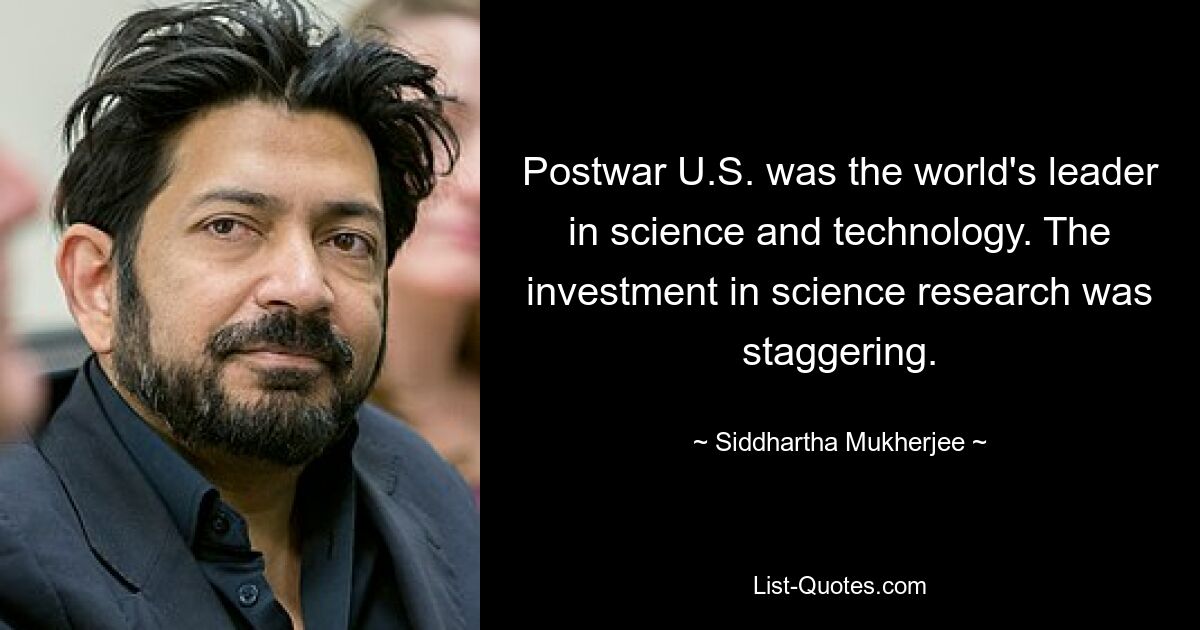 Postwar U.S. was the world's leader in science and technology. The investment in science research was staggering.

~ Siddhartha Mukherjee ~

List-Quotes.com